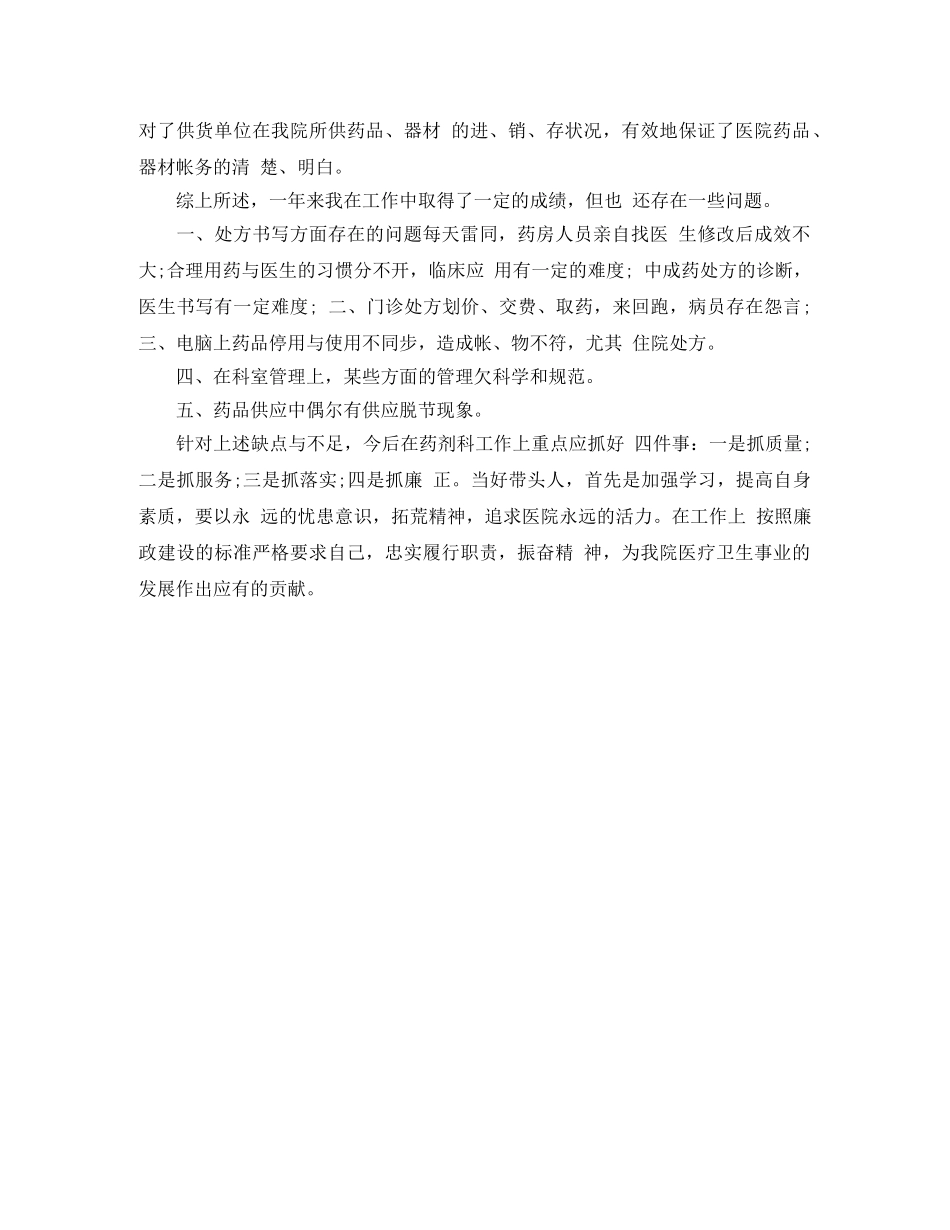 对了供货单位在我院所供药品、器材 的进、销、存状况，有效地保证了医院药品、器材帐务的清 楚、明白。

综上所述，一年来我在工作中取得了一定的成绩，但也 还存在一些问题。

一、处方书写方面存在的问题每天雷同，药房人员亲自找医 生修改后成效不大;合理用药与医生的习惯分不开，临床应 用有一定的难度; 中成药处方的诊断，医生书写有一定难度; 二、门诊处方划价、交费、取药，来回跑，病员存在怨言; 三、电脑上药品停用与使用不同步，造成帐、物不符，尤其 住院处方。

四、在科室管理上，某些方面的管理欠科学和规范。

五、药品供应中偶尔有供应脱节现象。

针对上述缺点与不足，今后在药剂科工作上重点应抓好 四件事：一是抓质量;二是抓服务;三是抓落实;四是抓廉 正。当好带头人，首先是加强学习，提高自身素质，要以永 远的忧患意识，拓荒精神，追求医院永远的活力。在工作上 按照廉政建设的标准严格要求自己，忠实履行职责，振奋精 神，为我院医疗卫生事业的发展作出应有的贡献。